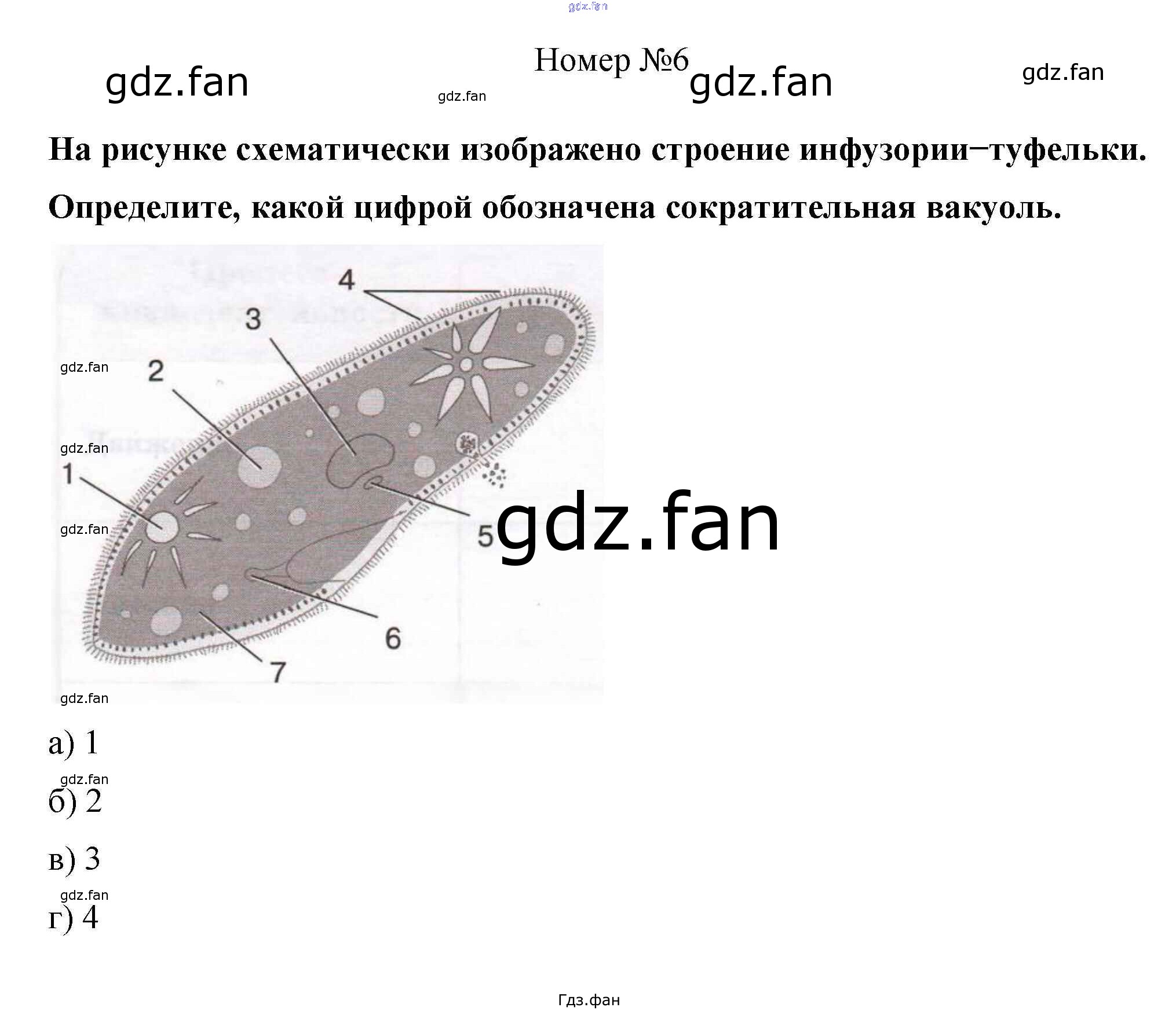 Номер №6

На рисунке схематически изображено строение инфузории−туфельки.

Определите, какой цифрой обозначена сократительная вакуоль.

4
3
2
1
5
6
7

а) 1

б) 2

в) 3

г) 4

Гдз.фан

gdz.fan